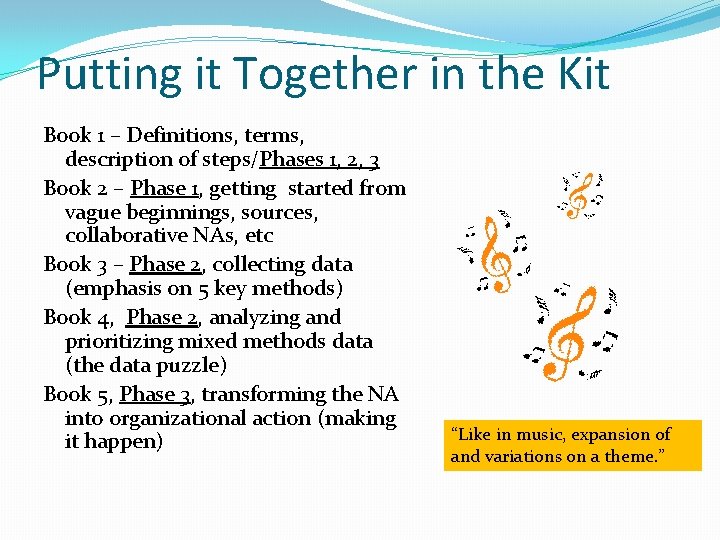 Putting it Together in the Kit

Book 1 – Definitions, terms, description of steps/Phases 1, 2, 3

Book 2 – Phase 1, getting started from vague beginnings, sources, collaborative NAs, etc

Book 3 – Phase 2, collecting data (emphasis on 5 key methods)

Book 4, Phase 2, analyzing and prioritizing mixed methods data (the data puzzle)

Book 5, Phase 3, transforming the NA into organizational action (making it happen)

"Like in music, expansion of and variations on a theme."